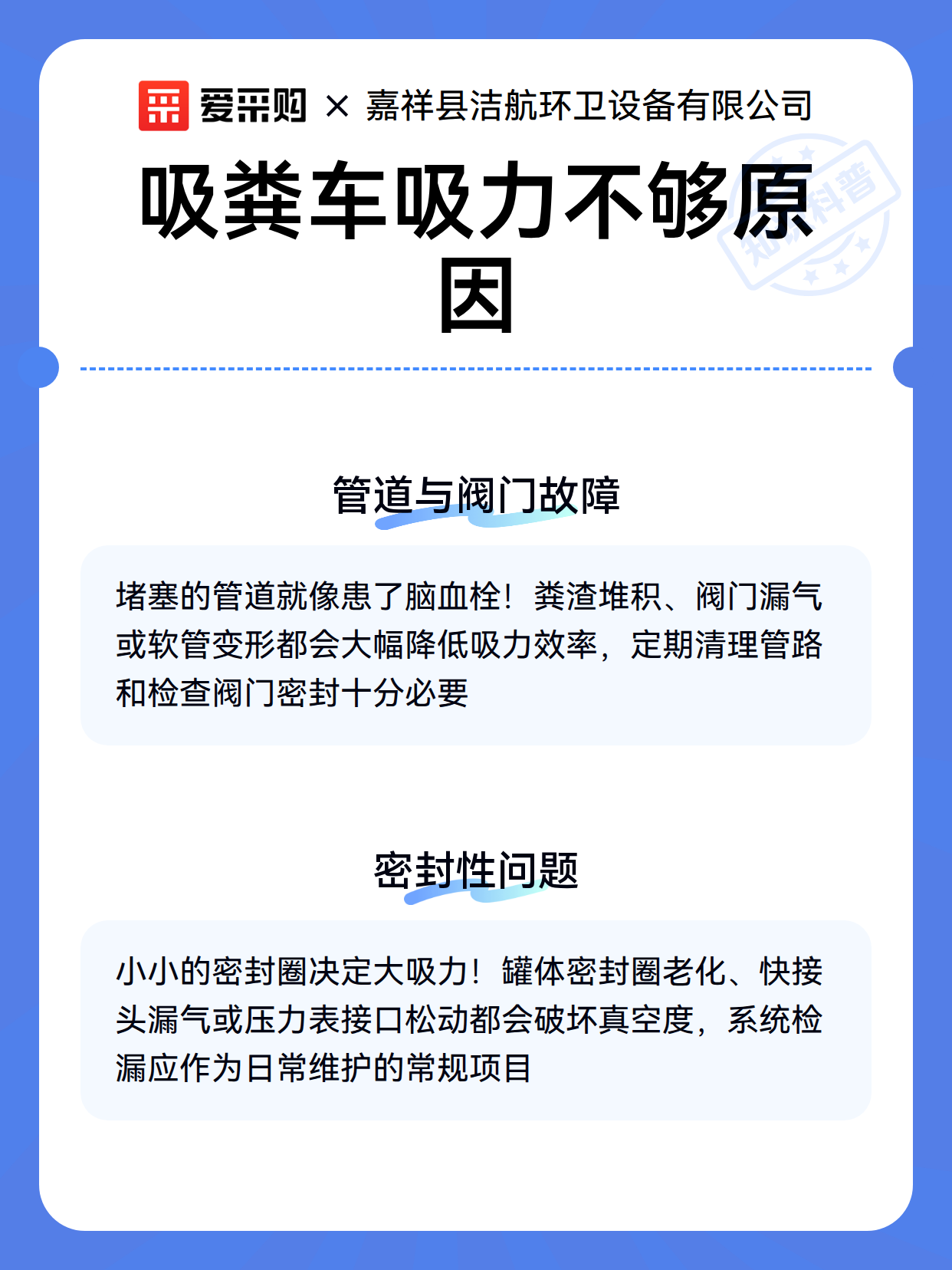 爱采购 × 嘉祥县洁航环卫设备有限公司

吸粪车吸力不够原因

管道与阀门故障

堵塞的管道就像患了脑血栓！粪渣堆积、阀门漏气或软管变形都会大幅降低吸力效率，定期清理管路和检查阀门密封十分必要

密封性问题

小小的密封圈决定大吸力！罐体密封圈老化、快接头漏气或压力表接口松动都会破坏真空度，系统检漏应作为日常维护的常规项目

知识科普